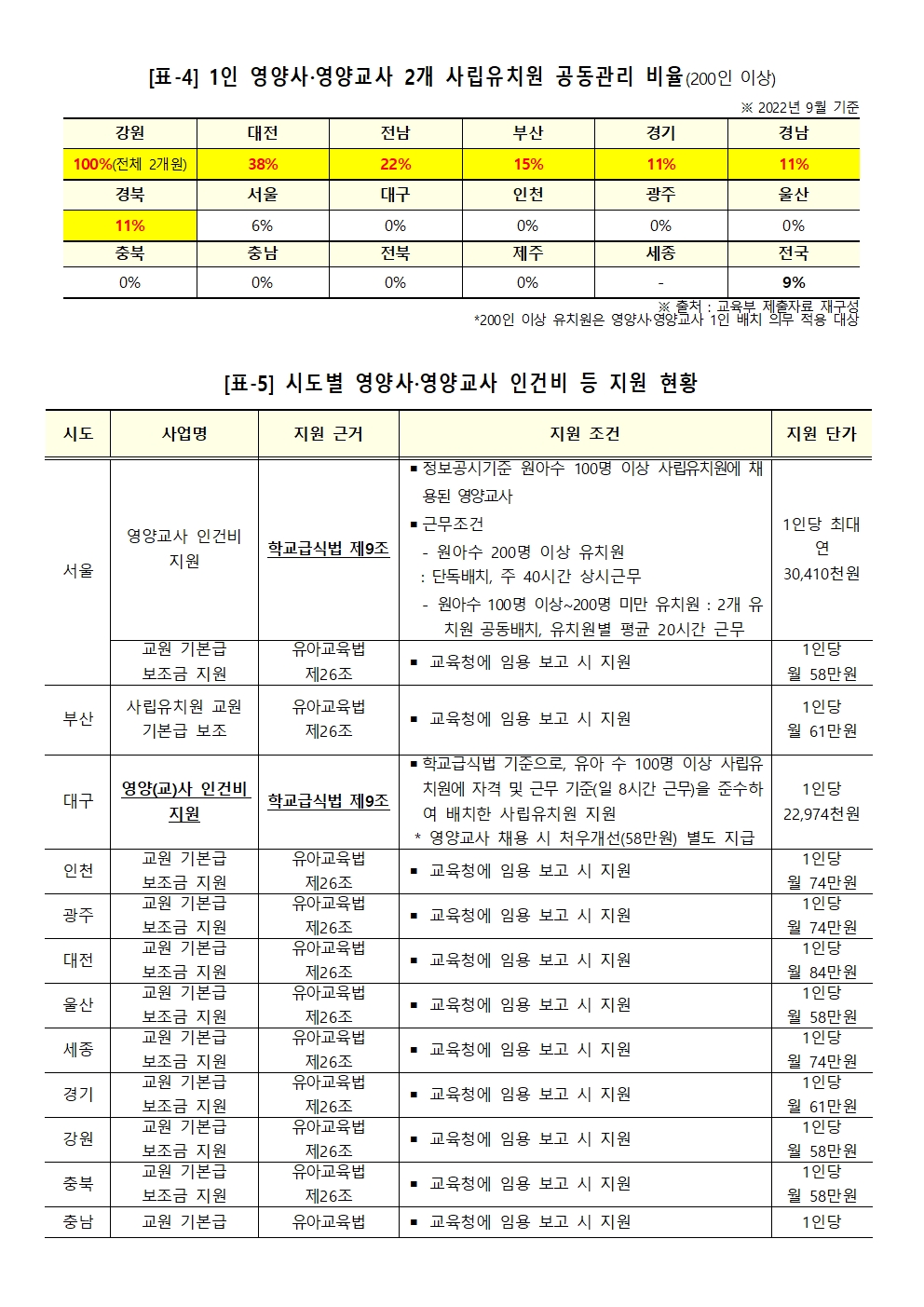 [표-4] 1인 영양사·영양교사 2개 사립유치원 공동관리 비율(200인 이상)

※ 2022년 9월 기준

| 강원 | 대전 | 전남 | 부산 | 경기 | 경남 |
|---|---|---|---|---|---|
| 100%(전체 2개원) | 38% | 22% | 15% | 11% | 11% |
| 경북 | 서울 | 대구 | 인천 | 광주 | 울산 |
| 11% | 6% | 0% | 0% | 0% | 0% |
| 충북 | 충남 | 전북 | 제주 | 세종 | 전국 |
| 0% | 0% | 0% | 0% | - | 9% |

※ 출처 : 교육부 제출자료 재구성
*200인 이상 유치원은 영양사·영양교사 1인 배치 의무 적용 대상

[표-5] 시도별 영양사·영양교사 인건비 등 지원 현황

| 시도 | 사업명 | 지원 근거 | 지원 조건 | 지원 단가 |
|---|---|---|---|---|
| 서울 | 영양교사 인건비 지원 | 학교급식법 제9조 | ▪ 정보공시기준 원아수 100명 이상 사립유치원에 채용된 영양교사 ▪ 근무조건 - 원아수 200명 이상 유치원 : 단독배치, 주 40시간 상시근무 - 원아수 100명 이상~200명 미만 유치원 : 2개 유치원 공동배치, 유치원별 평균 20시간 근무 | 1인당 최대 연 30,410천원 |
| | 교원 기본급 보조금 지원 | 유아교육법 제26조 | ▪ 교육청에 임용 보고 시 지원 | 1인당 월 58만원 |
| 부산 | 사립유치원 교원 기본급 보조 | 유아교육법 제26조 | ▪ 교육청에 임용 보고 시 지원 | 1인당 월 61만원 |
| 대구 | 영양(교)사 인건비 지원 | 학교급식법 제9조 | ▪ 학교급식법 기준으로, 유아 수 100명 이상 사립유치원에 자격 및 근무 기준(일 8시간 근무)을 준수하여 배치한 사립유치원 지원 * 영양교사 채용 시 처우개선(58만원) 별도 지급 | 1인당 22,974천원 |
| 인천 | 교원 기본급 보조금 지원 | 유아교육법 제26조 | ▪ 교육청에 임용 보고 시 지원 | 1인당 월 74만원 |
| 광주 | 교원 기본급 보조금 지원 | 유아교육법 제26조 | ▪ 교육청에 임용 보고 시 지원 | 1인당 월 74만원 |
| 대전 | 교원 기본급 보조금 지원 | 유아교육법 제26조 | ▪ 교육청에 임용 보고 시 지원 | 1인당 월 84만원 |
| 울산 | 교원 기본급 보조금 지원 | 유아교육법 제26조 | ▪ 교육청에 임용 보고 시 지원 | 1인당 월 58만원 |
| 세종 | 교원 기본급 보조금 지원 | 유아교육법 제26조 | ▪ 교육청에 임용 보고 시 지원 | 1인당 월 74만원 |
| 경기 | 교원 기본급 보조금 지원 | 유아교육법 제26조 | ▪ 교육청에 임용 보고 시 지원 | 1인당 월 61만원 |
| 강원 | 교원 기본급 보조금 지원 | 유아교육법 제26조 | ▪ 교육청에 임용 보고 시 지원 | 1인당 월 58만원 |
| 충북 | 교원 기본급 보조금 지원 | 유아교육법 제26조 | ▪ 교육청에 임용 보고 시 지원 | 1인당 월 58만원 |
| 충남 | 교원 기본급 | 유아교육법 | ▪ 교육청에 임용 보고 시 지원 | 1인당 |